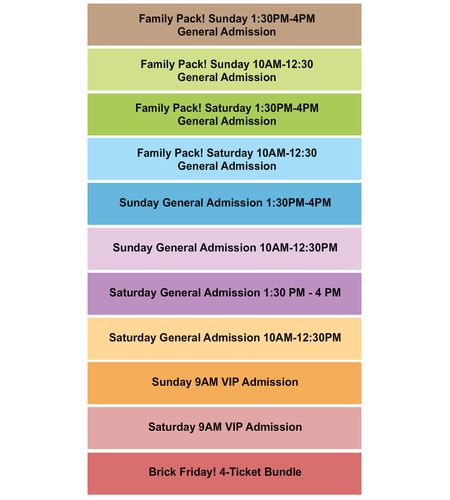 Family Pack! Sunday 1:30PM-4PM
General Admission

Family Pack! Sunday 10AM-12:30
General Admission

Family Pack! Saturday 1:30PM-4PM
General Admission

Family Pack! Saturday 10AM-12:30
General Admission

Sunday General Admission 1:30PM-4PM

Sunday General Admission 10AM-12:30PM

Saturday General Admission 1:30 PM - 4 PM

Saturday General Admission 10AM-12:30PM

Sunday 9AM VIP Admission

Saturday 9AM VIP Admission

Brick Friday! 4-Ticket Bundle